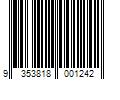 9 353818 001242